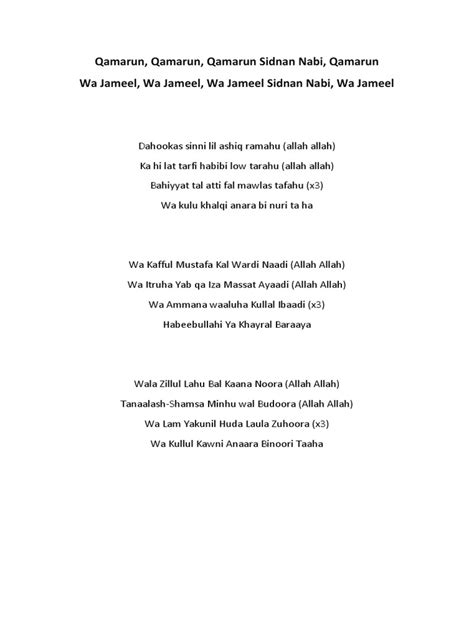 Qamarun, Qamarun, Qamarun Sidnan Nabi, Qamarun
Wa Jameel, Wa Jameel, Wa Jameel Sidnan Nabi, Wa Jameel

Dahookas sinni lil ashiq ramahu (allah allah)
Ka hi lat tarfi habibi low tarahu (allah allah)
Bahiyyat tal atti fal mawlas tafahu (x3)
Wa kulu khalqi anara bi nuri ta ha

Wa Kafful Mustafa Kal Wardi Naadi (Allah Allah)
Wa Itruha Yab qa Iza Massat Ayaadi (Allah Allah)
Wa Ammana waaluha Kullal Ibaadi (x3)
Habeebullahi Ya Khayral Baraaya

Wala Zillul Lahu Bal Kaana Noora (Allah Allah)
Tanaalash-Shamsa Minhu wal Budoora (Allah Allah)
Wa Lam Yakunil Huda Laula Zuhoora (x3)
Wa Kullul Kawni Anaara Binoori Taaha